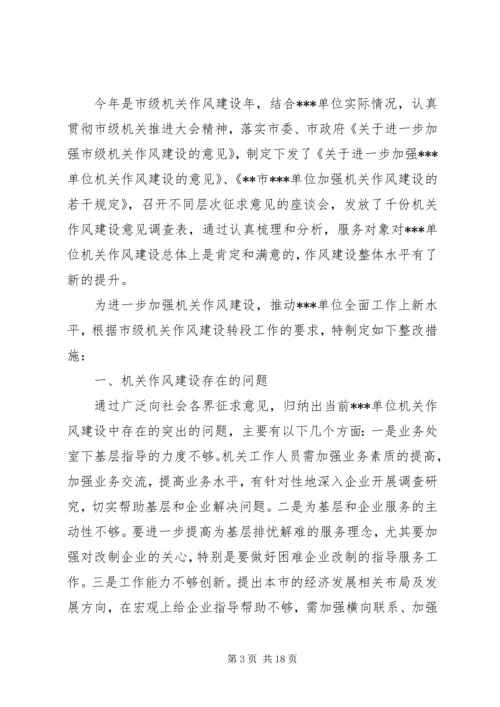 今年是市级机关作风建设年，结合***单位实际情况，认真贯彻市级机关推进大会精神，落实市委、市政府《关于进一步加强市级机关作风建设的意见》，制定下发了《关于进一步加强***单位机关作风建设的意见》、《**市***单位加强机关作风建设的若干规定》，召开不同层次征求意见的座谈会，发放了千份机关作风建设意见调查表，通过认真梳理和分析，服务对象对***单位机关作风建设总体上是肯定和满意的，作风建设整体水平有了新的提升。

为进一步加强机关作风建设，推动***单位全面工作上新水平，根据市级机关作风建设转段工作的要求，特制定如下整改措施：

一、机关作风建设存在的问题

通过广泛向社会各界征求意见，归纳出当前***单位机关作风建设中存在的突出的问题，主要有以下几个方面：一是业务处室下基层指导的力度不够。机关工作人员需加强业务素质的提高，加强业务交流，提高业务水平，有针对性地深入企业开展调查研究，切实帮助基层和企业解决问题。二是为基层和企业服务的主动性不够。要进一步提高为基层排忧解难的服务理念，尤其要加强对改制企业的关心，特别是要做好困难企业改制的指导服务工作。三是工作能力不够创新。提出本市的经济发展相关布局及发展方向，在宏观上给企业指导帮助不够，需加强横向联系、加强

第 3 页 共 18 页